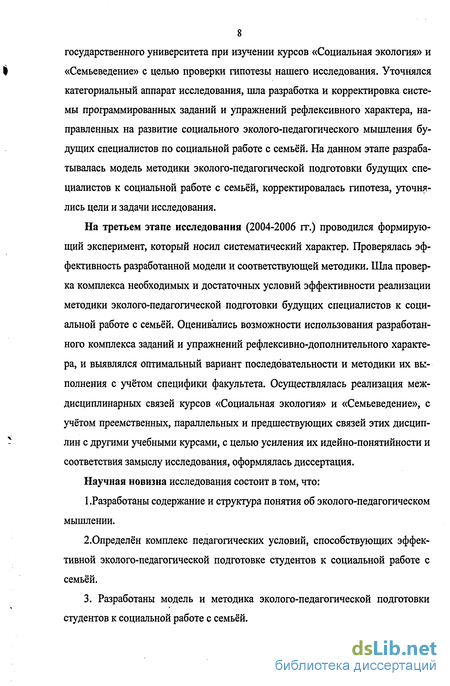 8

государственного университета при изучении курсов «Социальная экология» и «Семьеведение» с целью проверки гипотезы нашего исследования. Уточнялся категориальный аппарат исследования, шла разработка и корректировка системы программированных заданий и упражнений рефлексивного характера, направленных на развитие социального эколого-педагогического мышления будущих специалистов по социальной работе с семьёй. На данном этапе разрабатывалась модель методики эколого-педагогической подготовки будущих специалистов к социальной работе с семьёй, корректировалась гипотеза, уточнялись цели и задачи исследования.

На третьем этапе исследования (2004-2006 гг.) проводился формирующий эксперимент, который носил систематический характер. Проверялась эффективность разработанной модели и соответствующей методики. Шла проверка комплекса необходимых и достаточных условий эффективности реализации методики эколого-педагогической подготовки будущих специалистов к социальной работе с семьёй. Оценивались возможности использования разработанного комплекса заданий и упражнений рефлексивно-дополнительного характера, и выявлялся оптимальный вариант последовательности и методики их выполнения с учётом специфики факультета. Осуществлялась реализация междисциплинарных связей курсов «Социальная экология» и «Семьеведение», с учётом преемственных, параллельных и предшествующих связей этих дисциплин с другими учебными курсами, с целью усиления их идейно-понятийности и соответствия замыслу исследования, оформлялась диссертация.

Научная новизна исследования состоит в том, что:

1.Разработаны содержание и структура понятия об эколого-педагогическом мышлении.

2.Определён комплекс педагогических условий, способствующих эффективной эколого-педагогической подготовке студентов к социальной работе с семьёй.

3. Разработаны модель и методика эколого-педагогической подготовки студентов к социальной работе с семьёй.

dsLib.net
библиотека диссертаций